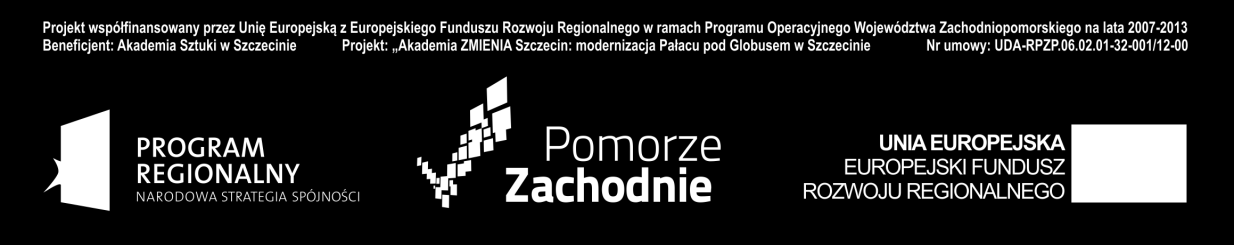 Projekt współfinansowany przez Unię Europejską z Europejskiego Funduszu Rozwoju Regionalnego w ramach Programu Operacyjnego Województwa Zachodniopomorskiego na lata 2007-2013
Beneficjent: Akademia Sztuki w Szczecinie Projekt: „Akademia ZMIENIA Szczecin: modernizacja Pałacu pod Globusem w Szczecinie Nr umowy: UDA-RPZP.06.02.01-32-001/12-00

PROGRAM
REGIONALNY
NARODOWA STRATEGIA SPÓJNOŚCI

Pomorze
Zachodnie

UNIA EUROPEJSKA
EUROPEJSKI FUNDUSZ
ROZWOJU REGIONALNEGO